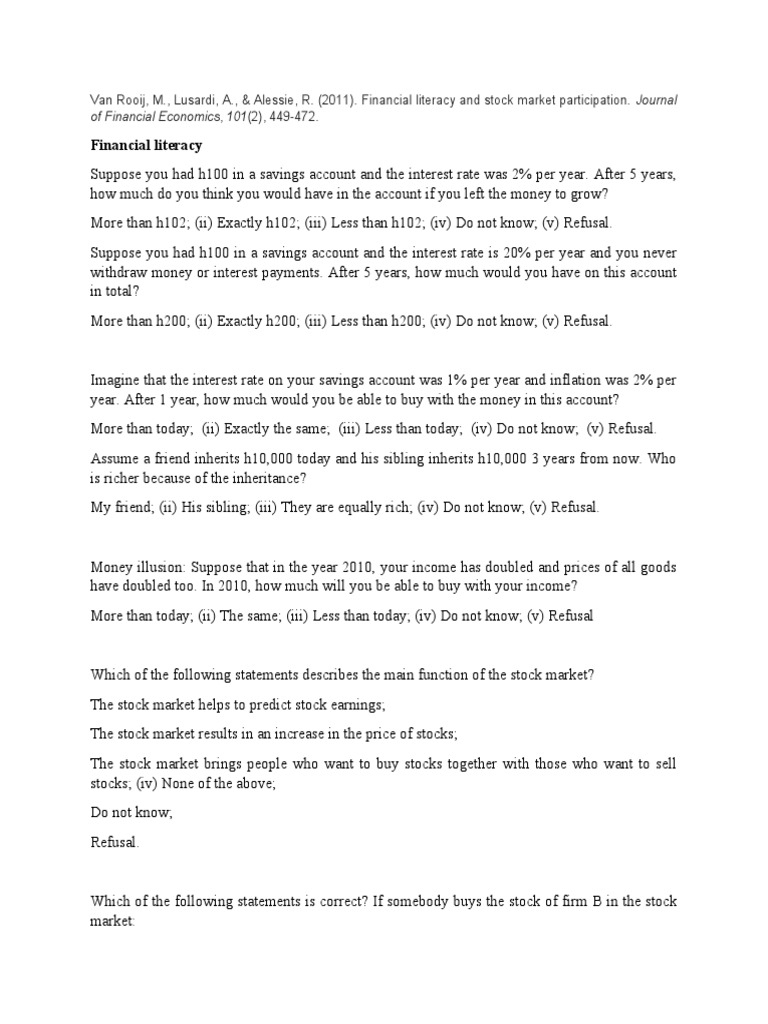 Van Rooij, M., Lusardi, A., & Alessie, R. (2011). Financial literacy and stock market participation. Journal of Financial Economics, 101(2), 449-472.

Financial literacy

Suppose you had h100 in a savings account and the interest rate was 2% per year. After 5 years, how much do you think you would have in the account if you left the money to grow?

More than h102; (ii) Exactly h102; (iii) Less than h102; (iv) Do not know; (v) Refusal.

Suppose you had h100 in a savings account and the interest rate is 20% per year and you never withdraw money or interest payments. After 5 years, how much would you have on this account in total?

More than h200; (ii) Exactly h200; (iii) Less than h200; (iv) Do not know; (v) Refusal.

Imagine that the interest rate on your savings account was 1% per year and inflation was 2% per year. After 1 year, how much would you be able to buy with the money in this account?

More than today; (ii) Exactly the same; (iii) Less than today; (iv) Do not know; (v) Refusal.

Assume a friend inherits h10,000 today and his sibling inherits h10,000 3 years from now. Who is richer because of the inheritance?

My friend; (ii) His sibling; (iii) They are equally rich; (iv) Do not know; (v) Refusal.

Money illusion: Suppose that in the year 2010, your income has doubled and prices of all goods have doubled too. In 2010, how much will you be able to buy with your income?

More than today; (ii) The same; (iii) Less than today; (iv) Do not know; (v) Refusal

Which of the following statements describes the main function of the stock market?

The stock market helps to predict stock earnings;

The stock market results in an increase in the price of stocks;

The stock market brings people who want to buy stocks together with those who want to sell stocks; (iv) None of the above;

Do not know;

Refusal.

Which of the following statements is correct? If somebody buys the stock of firm B in the stock market: